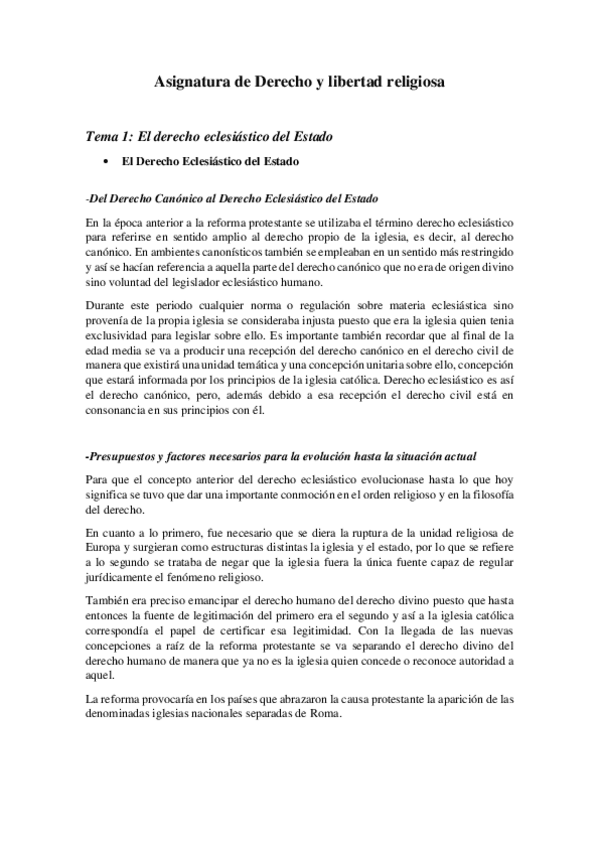 Asignatura de Derecho y libertad religiosa

Tema 1: El derecho eclesiástico del Estado

• El Derecho Eclesiástico del Estado

-Del Derecho Canónico al Derecho Eclesiástico del Estado

En la época anterior a la reforma protestante se utilizaba el término derecho eclesiástico para referirse en sentido amplio al derecho propio de la iglesia, es decir, al derecho canónico. En ambientes canonísticos también se empleaban en un sentido más restringido y así se hacían referencia a aquella parte del derecho canónico que no era de origen divino sino voluntad del legislador eclesiástico humano.

Durante este periodo cualquier norma o regulación sobre materia eclesiástica sino provenía de la propia iglesia se consideraba injusta puesto que era la iglesia quien tenia exclusividad para legislar sobre ello. Es importante también recordar que al final de la edad media se va a producir una recepción del derecho canónico en el derecho civil de manera que existirá una unidad temática y una concepción unitaria sobre ello, concepción que estará informada por los principios de la iglesia católica. Derecho eclesiástico es así el derecho canónico, pero, además debido a esa recepción el derecho civil está en consonancia en sus principios con él.

-Presupuestos y factores necesarios para la evolución hasta la situación actual

Para que el concepto anterior del derecho eclesiástico evolucionase hasta lo que hoy significa se tuvo que dar una importante conmoción en el orden religioso y en la filosofía del derecho.

En cuanto a lo primero, fue necesario que se diera la ruptura de la unidad religiosa de Europa y surgieran como estructuras distintas la iglesia y el estado, por lo que se refiere a lo segundo se trataba de negar que la iglesia fuera la única fuente capaz de regular jurídicamente el fenómeno religioso.

También era preciso emancipar el derecho humano del derecho divino puesto que hasta entonces la fuente de legitimación del primero era el segundo y así a la iglesia católica correspondía el papel de certificar esa legitimidad. Con la llegada de las nuevas concepciones a raíz de la reforma protestante se va separando el derecho divino del derecho humano de manera que ya no es la iglesia quien concede o reconoce autoridad a aquel.

La reforma provocaría en los países que abrazaron la causa protestante la aparición de las denominadas iglesias nacionales separadas de Roma.